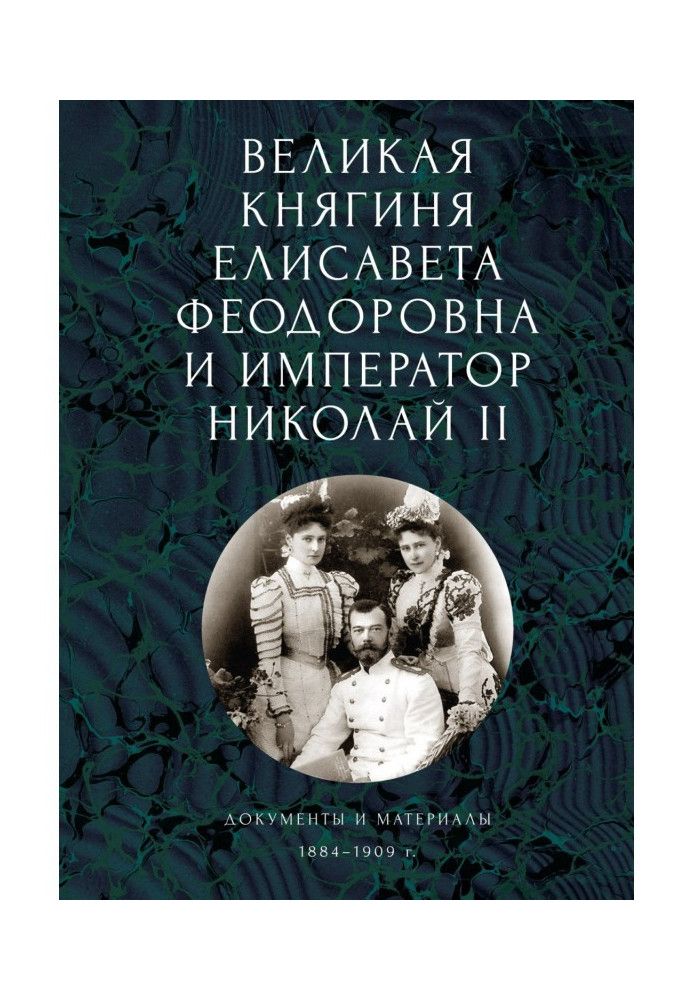 ВЕЛИКАЯ КНЯГИНЯ ЕЛИСАВЕТА ФЕОДОРОВНА И ИМПЕРАТОР НИКОЛАЙ II

ДОКУМЕНТЫ И МАТЕРИАЛЫ
1884–1909 г.